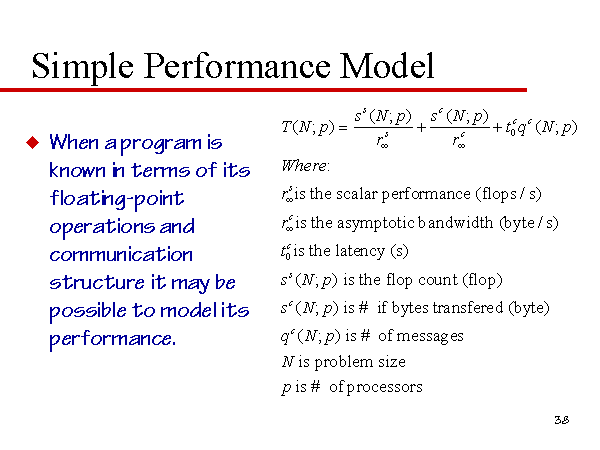 Simple Performance Model

◆ When a program is known in terms of its floating-point operations and communication structure it may be possible to model its performance.

$T(N;p) = \frac{s^s(N;p)}{r_\infty^s} + \frac{s^c(N;p)}{r_\infty^c} + t_0^c q^c(N;p)$

Where:

$r_\infty^s$ is the scalar performance (flops / s)

$r_\infty^c$ is the asymptotic bandwidth (byte / s)

$t_0^c$ is the latency (s)

$s^s(N;p)$ is the flop count (flop)

$s^c(N;p)$ is # if bytes transfered (byte)

$q^c(N;p)$ is # of messages

$N$ is problem size

$p$ is # of processors

38